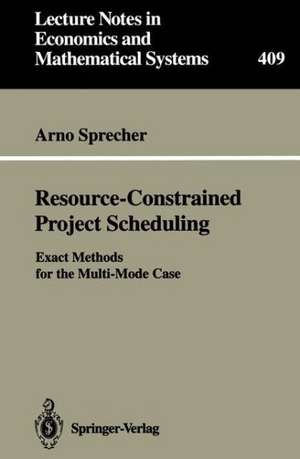 Lecture Notes in Economics and Mathematical Systems

409

Arno Sprecher

Resource-Constrained Project Scheduling

Exact Methods for the Multi-Mode Case

Springer-Verlag